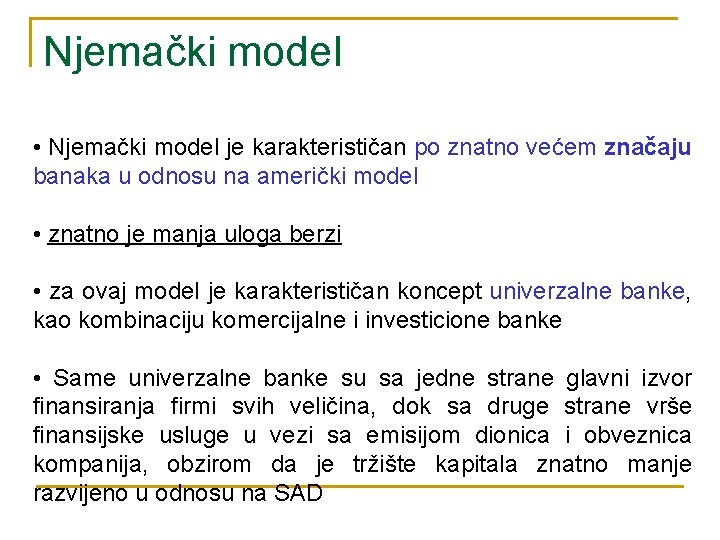 Njemački model

• Njemački model je karakterističan po znatno većem značaju banaka u odnosu na američki model

• znatno je manja uloga berzi

• za ovaj model je karakterističan koncept univerzalne banke, kao kombinaciju komercijalne i investicione banke

• Same univerzalne banke su sa jedne strane glavni izvor finansiranja firmi svih veličina, dok sa druge strane vrše finansijske usluge u vezi sa emisijom dionica i obveznica kompanija, obzirom da je tržište kapitala znatno manje razvijeno u odnosu na SAD